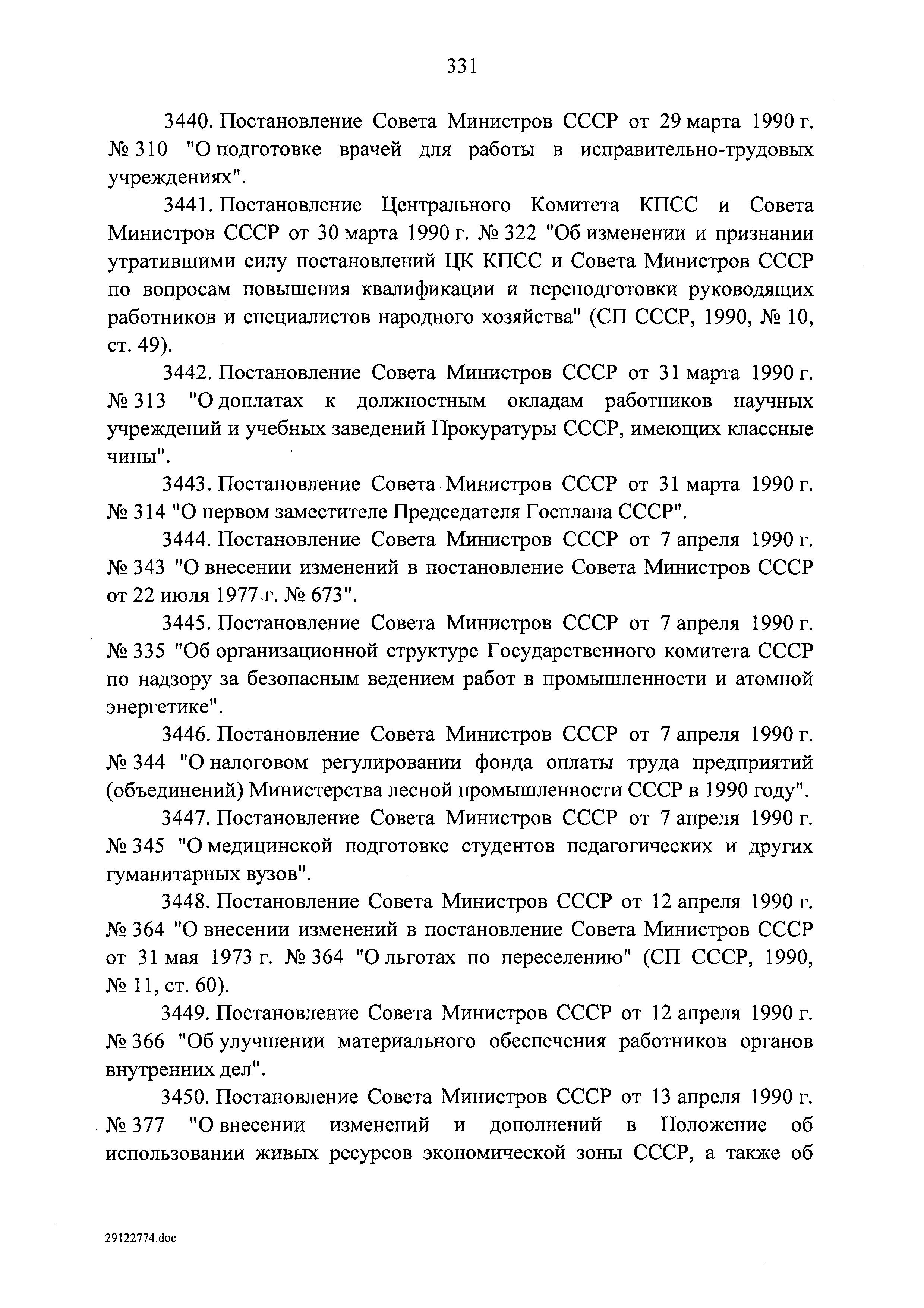 331

3440. Постановление Совета Министров СССР от 29 марта 1990 г. № 310 "О подготовке врачей для работы в исправительно-трудовых учреждениях".

3441. Постановление Центрального Комитета КПСС и Совета Министров СССР от 30 марта 1990 г. № 322 "Об изменении и признании утратившими силу постановлений ЦК КПСС и Совета Министров СССР по вопросам повышения квалификации и переподготовки руководящих работников и специалистов народного хозяйства" (СП СССР, 1990, № 10, ст. 49).

3442. Постановление Совета Министров СССР от 31 марта 1990 г. № 313 "О доплатах к должностным окладам работников научных учреждений и учебных заведений Прокуратуры СССР, имеющих классные чины".

3443. Постановление Совета Министров СССР от 31 марта 1990 г. № 314 "О первом заместителе Председателя Госплана СССР".

3444. Постановление Совета Министров СССР от 7 апреля 1990 г. № 343 "О внесении изменений в постановление Совета Министров СССР от 22 июля 1977 г. № 673".

3445. Постановление Совета Министров СССР от 7 апреля 1990 г. № 335 "Об организационной структуре Государственного комитета СССР по надзору за безопасным ведением работ в промышленности и атомной энергетике".

3446. Постановление Совета Министров СССР от 7 апреля 1990 г. № 344 "О налоговом регулировании фонда оплаты труда предприятий (объединений) Министерства лесной промышленности СССР в 1990 году".

3447. Постановление Совета Министров СССР от 7 апреля 1990 г. № 345 "О медицинской подготовке студентов педагогических и других гуманитарных вузов".

3448. Постановление Совета Министров СССР от 12 апреля 1990 г. № 364 "О внесении изменений в постановление Совета Министров СССР от 31 мая 1973 г. № 364 "О льготах по переселению" (СП СССР, 1990, № 11, ст. 60).

3449. Постановление Совета Министров СССР от 12 апреля 1990 г. № 366 "Об улучшении материального обеспечения работников органов внутренних дел".

3450. Постановление Совета Министров СССР от 13 апреля 1990 г. № 377 "О внесении изменений и дополнений в Положение об использовании живых ресурсов экономической зоны СССР, а также об

29122774.doc